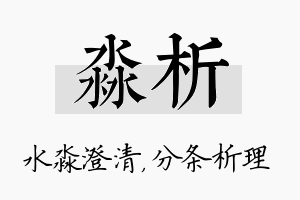 淼析

水淼澄清，分条析理